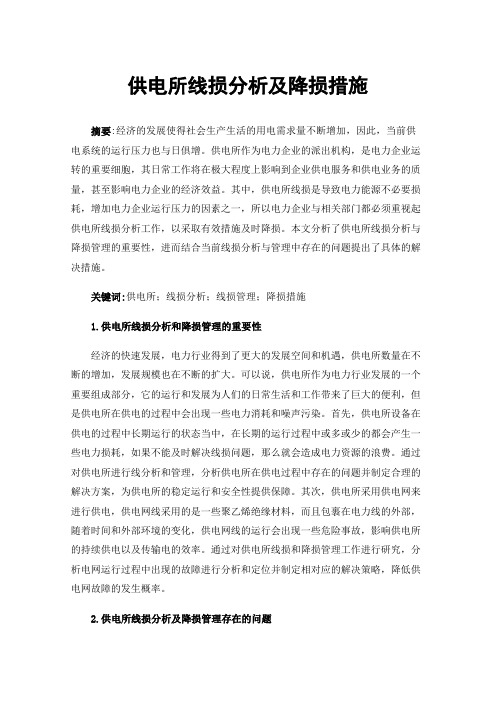 供电所线损分析及降损措施

摘要:经济的发展使得社会生产生活的用电需求量不断增加，因此，当前供电系统的运行压力也与日俱增。供电所作为电力企业的派出机构，是电力企业运转的重要细胞，其日常工作将在极大程度上影响到企业供电服务和供电业务的质量，甚至影响电力企业的经济效益。其中，供电所线损是导致电力能源不必要损耗，增加电力企业运行压力的因素之一，所以电力企业与相关部门都必须重视起供电所线损分析工作，以采取有效措施及时降损。本文分析了供电所线损分析与降损管理的重要性，进而结合当前线损分析与管理中存在的问题提出了具体的解决措施。

关键词:供电所；线损分析；线损管理；降损措施

1.供电所线损分析和降损管理的重要性

经济的快速发展，电力行业得到了更大的发展空间和机遇，供电所数量在不断的增加，发展规模也在不断的扩大。可以说，供电所作为电力行业发展的一个重要组成部分，它的运行和发展为人们的日常生活和工作带来了巨大的便利，但是供电所在供电的过程中会出现一些电力消耗和噪声污染。首先，供电所设备在供电的过程中长期运行的状态当中，在长期的运行过程中或多或少的都会产生一些电力损耗，如果不能及时解决线损问题，那么就会造成电力资源的浪费。通过对供电所进行线分析和管理，分析供电所在供电过程中存在的问题并制定合理的解决方案，为供电所的稳定运行和安全性提供保障。其次，供电所采用供电网来进行供电，供电网线采用的是一些聚乙烯绝缘材料，而且包裹在电力线的外部，随着时间和外部环境的变化，供电网线的运行会出现一些危险事故，影响供电所的持续供电以及传输电的效率。通过对供电所线损和降损管理工作进行研究，分析电网运行过程中出现的故障进行分析和定位并制定相对应的解决策略，降低供电网故障的发生概率。

2.供电所线损分析及降损管理存在的问题